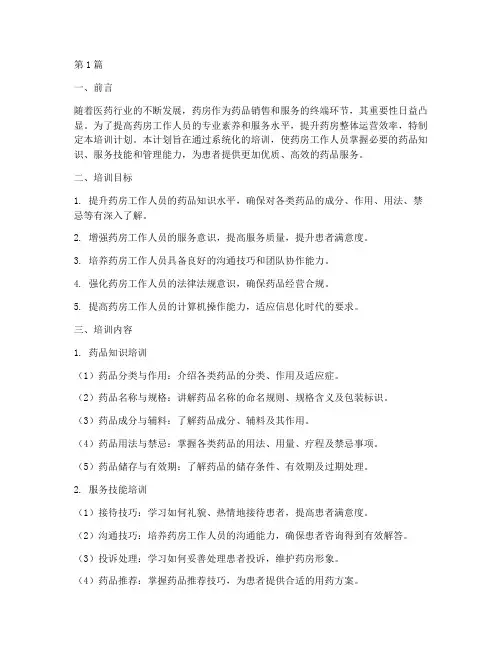 第1篇

一、前言

随着医药行业的不断发展，药房作为药品销售和服务的终端环节，其重要性日益凸显。为了提高药房工作人员的专业素养和服务水平，提升药房整体运营效率，特制定本培训计划。本计划旨在通过系统化的培训，使药房工作人员掌握必要的药品知识、服务技能和管理能力，为患者提供更加优质、高效的药品服务。

二、培训目标

1. 提升药房工作人员的药品知识水平，确保对各类药品的成分、作用、用法、禁忌等有深入了解。

2. 增强药房工作人员的服务意识，提高服务质量，提升患者满意度。

3. 培养药房工作人员具备良好的沟通技巧和团队协作能力。

4. 强化药房工作人员的法律法规意识，确保药品经营合规。

5. 提高药房工作人员的计算机操作能力，适应信息化时代的要求。

三、培训内容

1. 药品知识培训

（1）药品分类与作用：介绍各类药品的分类、作用及适应症。

（2）药品名称与规格：讲解药品名称的命名规则、规格含义及包装标识。

（3）药品成分与辅料：了解药品成分、辅料及其作用。

（4）药品用法与禁忌：掌握各类药品的用法、用量、疗程及禁忌事项。

（5）药品储存与有效期：了解药品的储存条件、有效期及过期处理。

2. 服务技能培训

（1）接待技巧：学习如何礼貌、热情地接待患者，提高患者满意度。

（2）沟通技巧：培养药房工作人员的沟通能力，确保患者咨询得到有效解答。

（3）投诉处理：学习如何妥善处理患者投诉，维护药房形象。

（4）药品推荐：掌握药品推荐技巧，为患者提供合适的用药方案。